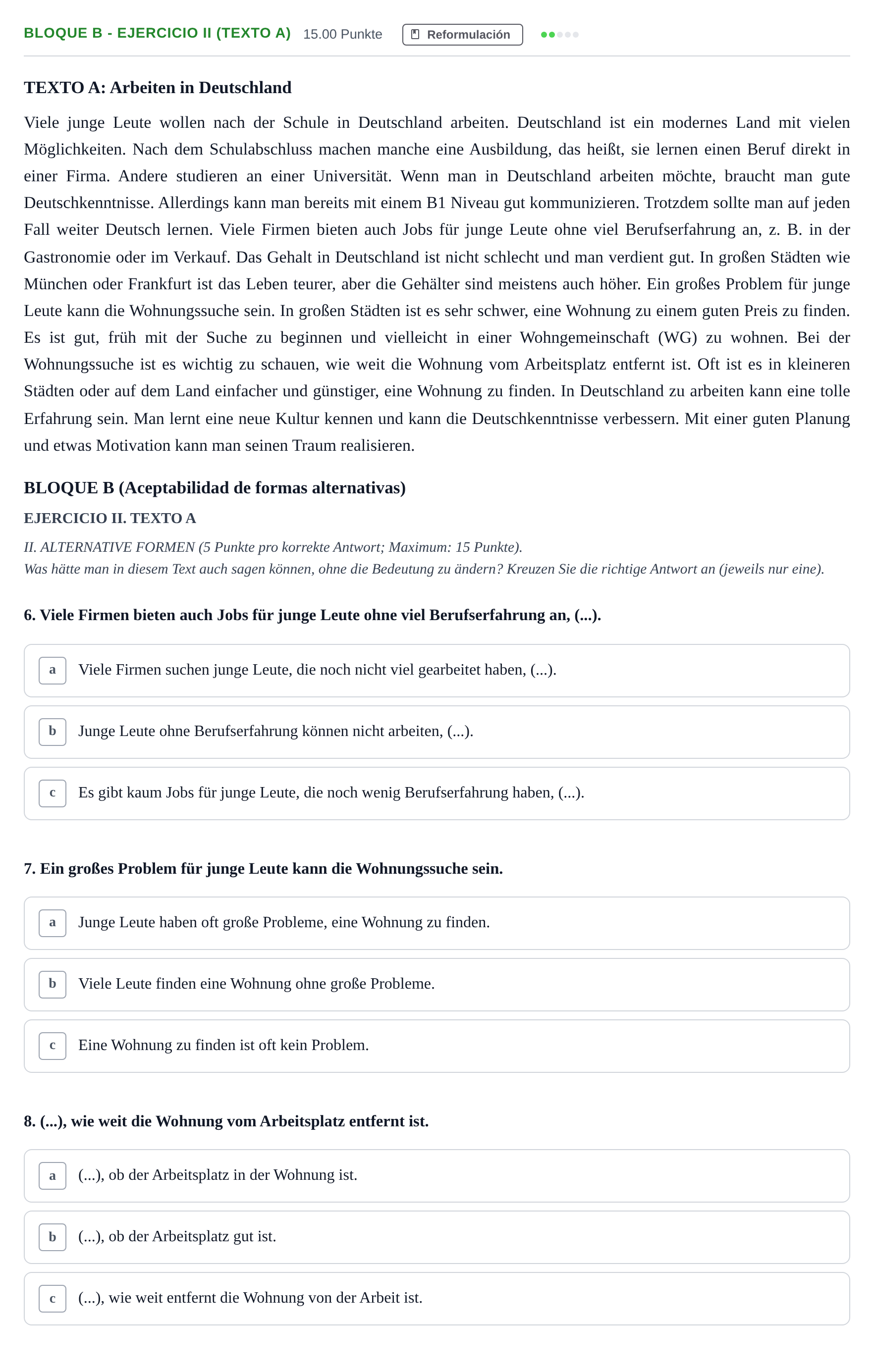 BLOQUE B - EJERCICIO II (TEXTO A) 15.00 Punkte Reformulación

TEXTO A: Arbeiten in Deutschland

Viele junge Leute wollen nach der Schule in Deutschland arbeiten. Deutschland ist ein modernes Land mit vielen Möglichkeiten. Nach dem Schulabschluss machen manche eine Ausbildung, das heißt, sie lernen einen Beruf direkt in einer Firma. Andere studieren an einer Universität. Wenn man in Deutschland arbeiten möchte, braucht man gute Deutschkenntnisse. Allerdings kann man bereits mit einem B1 Niveau gut kommunizieren. Trotzdem sollte man auf jeden Fall weiter Deutsch lernen. Viele Firmen bieten auch Jobs für junge Leute ohne viel Berufserfahrung an, z. B. in der Gastronomie oder im Verkauf. Das Gehalt in Deutschland ist nicht schlecht und man verdient gut. In großen Städten wie München oder Frankfurt ist das Leben teurer, aber die Gehälter sind meistens auch höher. Ein großes Problem für junge Leute kann die Wohnungssuche sein. In großen Städten ist es sehr schwer, eine Wohnung zu einem guten Preis zu finden. Es ist gut, früh mit der Suche zu beginnen und vielleicht in einer Wohngemeinschaft (WG) zu wohnen. Bei der Wohnungssuche ist es wichtig zu schauen, wie weit die Wohnung vom Arbeitsplatz entfernt ist. Oft ist es in kleineren Städten oder auf dem Land einfacher und günstiger, eine Wohnung zu finden. In Deutschland zu arbeiten kann eine tolle Erfahrung sein. Man lernt eine neue Kultur kennen und kann die Deutschkenntnisse verbessern. Mit einer guten Planung und etwas Motivation kann man seinen Traum realisieren.

BLOQUE B (Aceptabilidad de formas alternativas)

EJERCICIO II. TEXTO A

II. ALTERNATIVE FORMEN (5 Punkte pro korrekte Antwort; Maximum: 15 Punkte).
Was hätte man in diesem Text auch sagen können, ohne die Bedeutung zu ändern? Kreuzen Sie die richtige Antwort an (jeweils nur eine).

6. Viele Firmen bieten auch Jobs für junge Leute ohne viel Berufserfahrung an, (...).

a Viele Firmen suchen junge Leute, die noch nicht viel gearbeitet haben, (...).

b Junge Leute ohne Berufserfahrung können nicht arbeiten, (...).

c Es gibt kaum Jobs für junge Leute, die noch wenig Berufserfahrung haben, (...).

7. Ein großes Problem für junge Leute kann die Wohnungssuche sein.

a Junge Leute haben oft große Probleme, eine Wohnung zu finden.

b Viele Leute finden eine Wohnung ohne große Probleme.

c Eine Wohnung zu finden ist oft kein Problem.

8. (...), wie weit die Wohnung vom Arbeitsplatz entfernt ist.

a (...), ob der Arbeitsplatz in der Wohnung ist.

b (...), ob der Arbeitsplatz gut ist.

c (...), wie weit entfernt die Wohnung von der Arbeit ist.